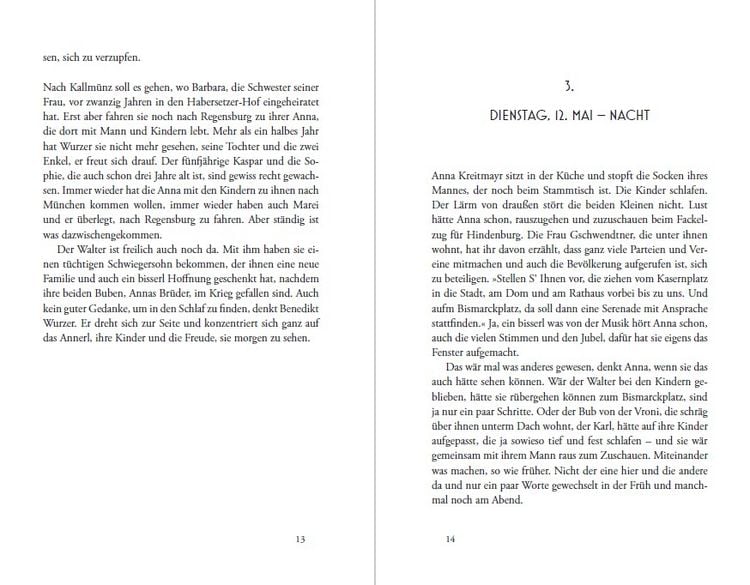 sen, sich zu verzupfen.

Nach Kallmünz soll es gehen, wo Barbara, die Schwester seiner Frau, vor zwanzig Jahren in den Habersetzer-Hof eingeheiratet hat. Erst aber fahren sie noch nach Regensburg zu ihrer Anna, die dort mit Mann und Kindern lebt. Mehr als ein halbes Jahr hat Wurzer sie nicht mehr gesehen, seine Tochter und die zwei Enkel, er freut sich drauf. Der fünfjährige Kaspar und die Sophie, die auch schon drei Jahre alt ist, sind gewiss recht gewachsen. Immer wieder hat die Anna mit den Kindern zu ihnen nach München kommen wollen, immer wieder haben auch Marei und er überlegt, nach Regensburg zu fahren. Aber ständig ist was dazwischengekommen.

Der Walter ist freilich auch noch da. Mit ihm haben sie einen tüchtigen Schwiegersohn bekommen, der ihnen eine neue Familie und auch ein bisserl Hoffnung geschenkt hat, nachdem ihre beiden Buben, Annas Brüder, im Krieg gefallen sind. Auch kein guter Gedanke, um in den Schlaf zu finden, denkt Benedikt Wurzer. Er dreht sich zur Seite und konzentriert sich ganz auf das Annerl, ihre Kinder und die Freude, sie morgen zu sehen.

13

3.

DIENSTAG, 12. MAI – NACHT

Anna Kreitmayr sitzt in der Küche und stopft die Socken ihres Mannes, der noch beim Stammtisch ist. Die Kinder schlafen. Der Lärm von draußen stört die beiden Kleinen nicht. Lust hätte Anna schon, rauszugehen und zuzuschauen beim Fackelzug für Hindenburg. Die Frau Gschwendtner, die unter ihnen wohnt, hat ihr davon erzählt, dass ganz viele Parteien und Vereine mitmachen und auch die Bevölkerung aufgerufen ist, sich zu beteiligen. »Stellen S' Ihnen vor, die ziehen vom Kasernplatz in die Stadt, am Dom und am Rathaus vorbei bis zu uns. Und aufm Bismarckplatz, da soll dann eine Serenade mit Ansprache stattfinden.« Ja, ein bisserl was von der Musik hört Anna schon, auch die vielen Stimmen und den Jubel, dafür hat sie eigens das Fenster aufgemacht.

Das wär mal was anderes gewesen, denkt Anna, wenn sie das auch hätte sehen können. Wär der Walter bei den Kindern geblieben, hätte sie rübergehen können zum Bismarckplatz, sind ja nur ein paar Schritte. Oder der Bub von der Vroni, die schräg über ihnen unterm Dach wohnt, der Karl, hätte auf ihre Kinder aufgepasst, die ja sowieso tief und fest schlafen – und sie wär gemeinsam mit ihrem Mann raus zum Zuschauen. Miteinander was machen, so wie früher. Nicht der eine hier und die andere da und nur ein paar Worte gewechselt in der Früh und manchmal noch am Abend.

14